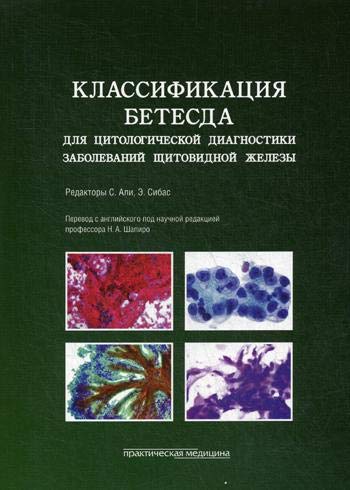 КЛАССИФИКАЦИЯ
БЕТЕСДА
ДЛЯ ЦИТОЛОГИЧЕСКОЙ ДИАГНОСТИКИ
ЗАБОЛЕВАНИЙ ЩИТОВИДНОЙ ЖЕЛЕЗЫ

Редакторы С. Али, Э. Сибас

Перевод с английского под научной редакцией профессора Н. А. Шапиро

практическая медицина